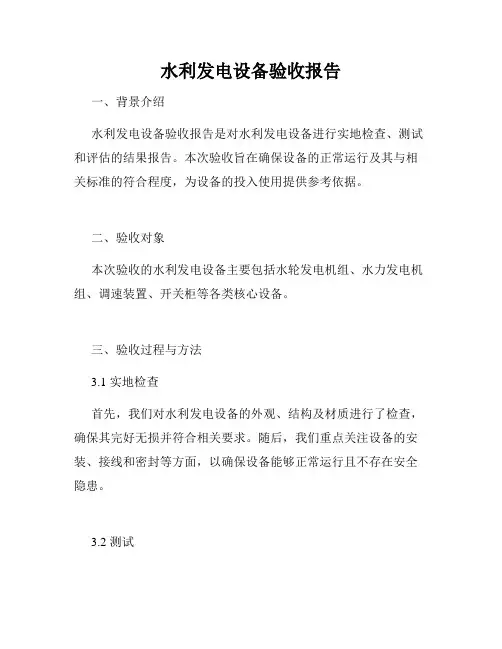 水利发电设备验收报告

一、背景介绍

水利发电设备验收报告是对水利发电设备进行实地检查、测试和评估的结果报告。本次验收旨在确保设备的正常运行及其与相关标准的符合程度，为设备的投入使用提供参考依据。

二、验收对象

本次验收的水利发电设备主要包括水轮发电机组、水力发电机组、调速装置、开关柜等各类核心设备。

三、验收过程与方法

3.1 实地检查

首先，我们对水利发电设备的外观、结构及材质进行了检查，确保其完好无损并符合相关要求。随后，我们重点关注设备的安装、接线和密封等方面，以确保设备能够正常运行且不存在安全隐患。

3.2 测试